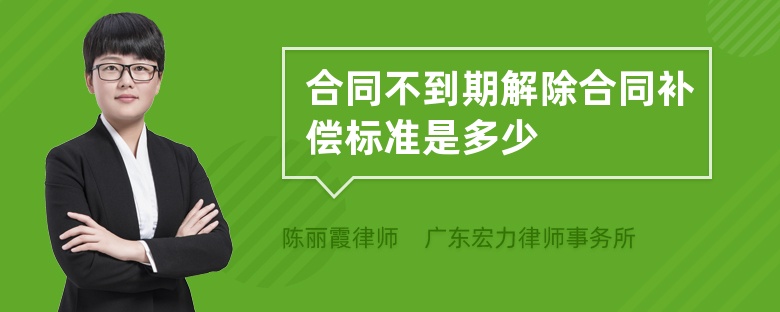 合同不到期解除合同补偿标准是多少

陈丽霞律师　广东宏力律师事务所